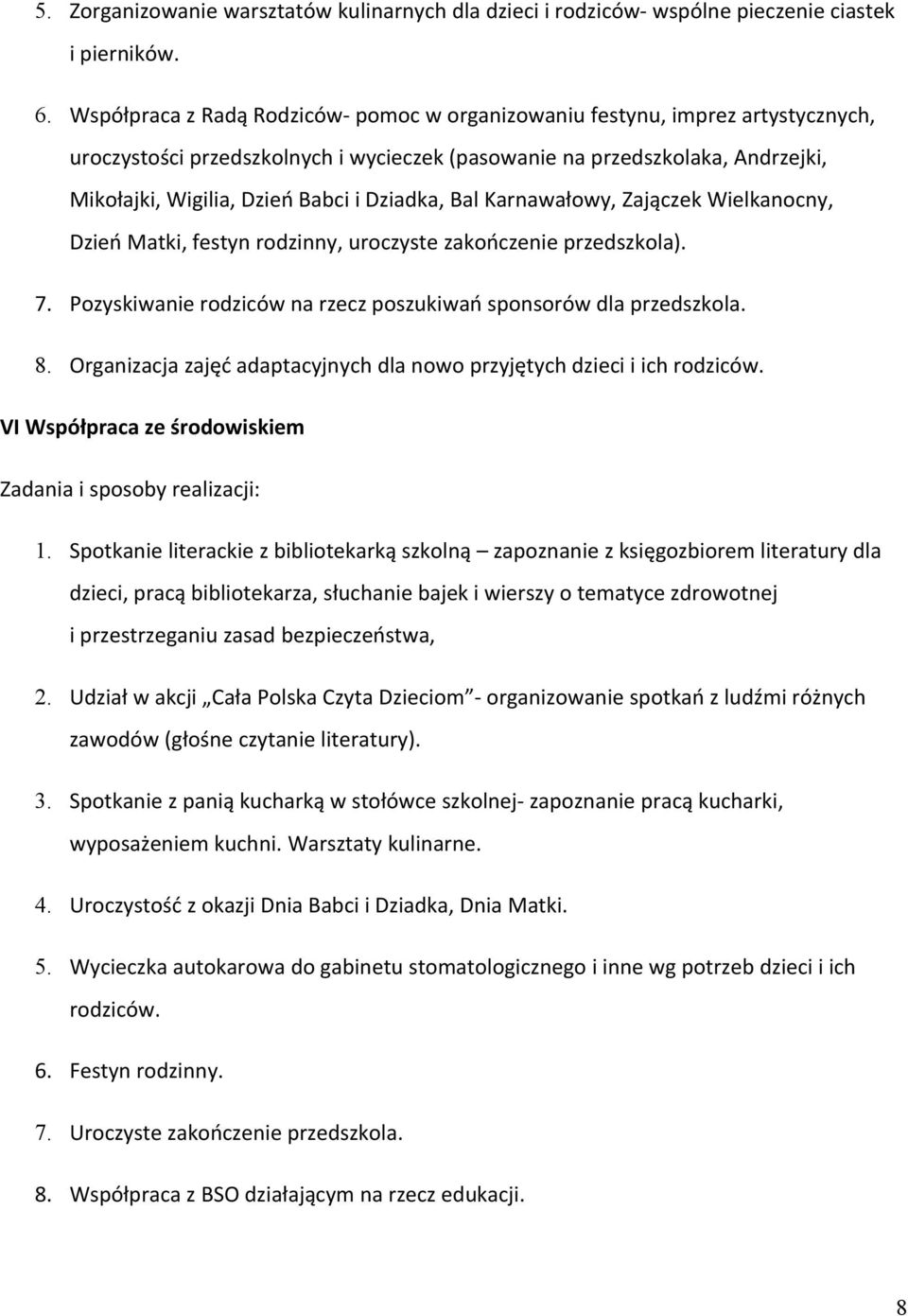 5. Zorganizowanie warsztatów kulinarnych dla dzieci i rodziców- wspólne pieczenie ciastek i pierników.

6. Współpraca z Radą Rodziców- pomoc w organizowaniu festynu, imprez artystycznych, uroczystości przedszkolnych i wycieczek (pasowanie na przedszkolaka, Andrzejki, Mikołajki, Wigilia, Dzień Babci i Dziadka, Bal Karnawałowy, Zajączek Wielkanocny, Dzień Matki, festyn rodzinny, uroczyste zakończenie przedszkola).

7. Pozyskiwanie rodziców na rzecz poszukiwań sponsorów dla przedszkola.

8. Organizacja zajęć adaptacyjnych dla nowo przyjętych dzieci i ich rodziców.

VI Współpraca ze środowiskiem

Zadania i sposoby realizacji:

1. Spotkanie literackie z bibliotekarką szkolną – zapoznanie z księgozbiorem literatury dla dzieci, pracą bibliotekarza, słuchanie bajek i wierszy o tematyce zdrowotnej i przestrzeganiu zasad bezpieczeństwa,

2. Udział w akcji „Cała Polska Czyta Dzieciom”- organizowanie spotkań z ludźmi różnych zawodów (głośne czytanie literatury).

3. Spotkanie z panią kucharką w stołówce szkolnej- zapoznanie pracą kucharki, wyposażeniem kuchni. Warsztaty kulinarne.

4. Uroczystość z okazji Dnia Babci i Dziadka, Dnia Matki.

5. Wycieczka autokarowa do gabinetu stomatologicznego i inne wg potrzeb dzieci i ich rodziców.

6. Festyn rodzinny.

7. Uroczyste zakończenie przedszkola.

8. Współpraca z BSO działającym na rzecz edukacji.

8